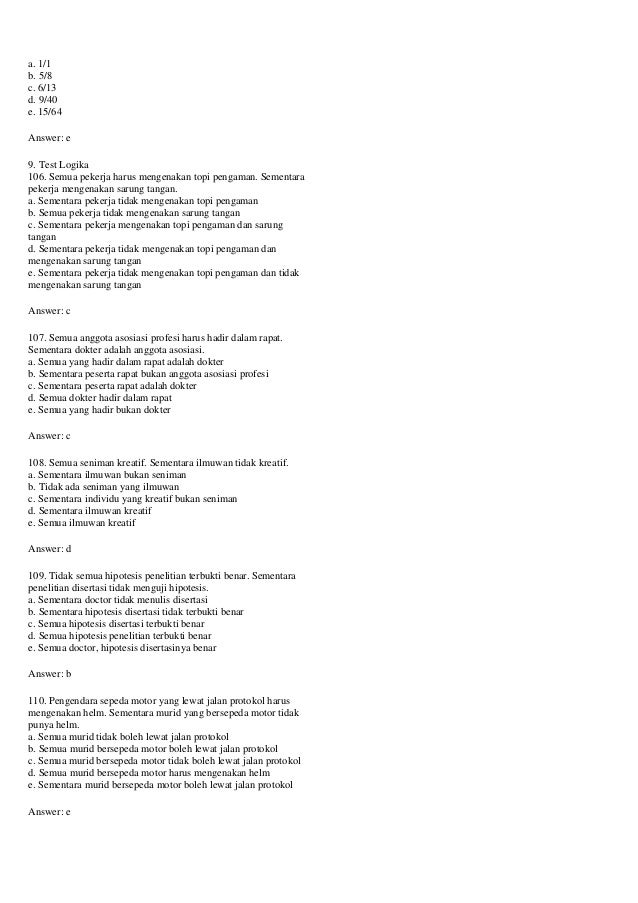 a. 1/1
b. 5/8
c. 6/13
d. 9/40
e. 15/64

Answer: e

9. Test Logika
106. Semua pekerja harus mengenakan topi pengaman. Sementara pekerja mengenakan sarung tangan.
a. Sementara pekerja tidak mengenakan topi pengaman
b. Semua pekerja tidak mengenakan sarung tangan
c. Sementara pekerja mengenakan topi pengaman dan sarung tangan
d. Sementara pekerja tidak mengenakan topi pengaman dan mengenakan sarung tangan
e. Sementara pekerja tidak mengenakan topi pengaman dan tidak mengenakan sarung tangan

Answer: c

107. Semua anggota asosiasi profesi harus hadir dalam rapat. Sementara dokter adalah anggota asosiasi.
a. Semua yang hadir dalam rapat adalah dokter
b. Sementara peserta rapat bukan anggota asosiasi profesi
c. Sementara peserta rapat adalah dokter
d. Semua dokter hadir dalam rapat
e. Semua yang hadir bukan dokter

Answer: c

108. Semua seniman kreatif. Sementara ilmuwan tidak kreatif.
a. Sementara ilmuwan bukan seniman
b. Tidak ada seniman yang ilmuwan
c. Sementara individu yang kreatif bukan seniman
d. Sementara ilmuwan kreatif
e. Semua ilmuwan kreatif

Answer: d

109. Tidak semua hipotesis penelitian terbukti benar. Sementara penelitian disertasi tidak menguji hipotesis.
a. Sementara doctor tidak menulis disertasi
b. Sementara hipotesis disertasi tidak terbukti benar
c. Semua hipotesis disertasi terbukti benar
d. Semua hipotesis penelitian terbukti benar
e. Semua doctor, hipotesis disertasinya benar

Answer: b

110. Pengendara sepeda motor yang lewat jalan protokol harus mengenakan helm. Sementara murid yang bersepeda motor tidak punya helm.
a. Semua murid tidak boleh lewat jalan protokol
b. Semua murid bersepeda motor boleh lewat jalan protokol
c. Semua murid bersepeda motor tidak boleh lewat jalan protokol
d. Semua murid bersepeda motor harus mengenakan helm
e. Sementara murid bersepeda motor boleh lewat jalan protokol

Answer: e